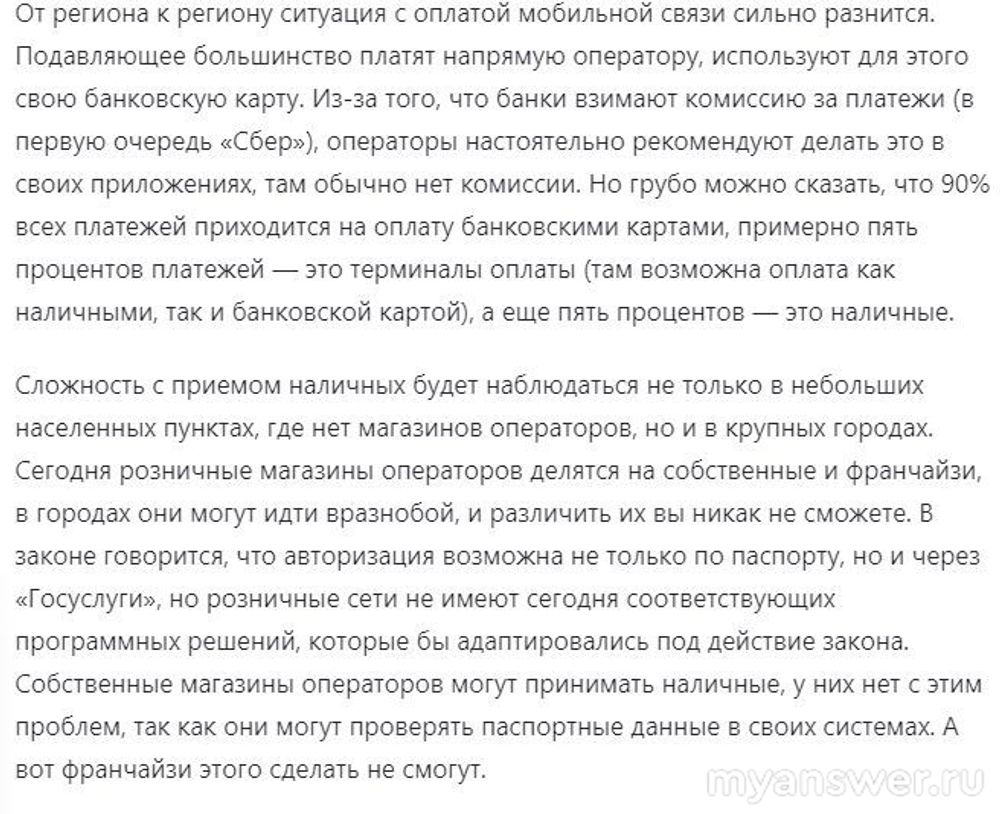 От региона к региону ситуация с оплатой мобильной связи сильно разнится. Подавляющее большинство платят напрямую оператору, используют для этого свою банковскую карту. Из-за того, что банки взимают комиссию за платежи (в первую очередь «Сбер»), операторы настоятельно рекомендуют делать это в своих приложениях, там обычно нет комиссии. Но грубо можно сказать, что 90% всех платежей приходится на оплату банковскими картами, примерно пять процентов платежей — это терминалы оплаты (там возможна оплата как наличными, так и банковской картой), а еще пять процентов — это наличные.

Сложность с приемом наличных будет наблюдаться не только в небольших населенных пунктах, где нет магазинов операторов, но и в крупных городах. Сегодня розничные магазины операторов делятся на собственные и франчайзи, в городах они могут идти вразнобой, и различить их вы никак не сможете. В законе говорится, что авторизация возможна не только по паспорту, но и через «Госуслуги», но розничные сети не имеют сегодня соответствующих программных решений, которые бы адаптировались под действие закона. Собственные магазины операторов могут принимать наличные, у них нет с этим проблем, так как они могут проверять паспортные данные в своих системах. А вот франчайзи этого сделать не смогут.

myanswer.ru